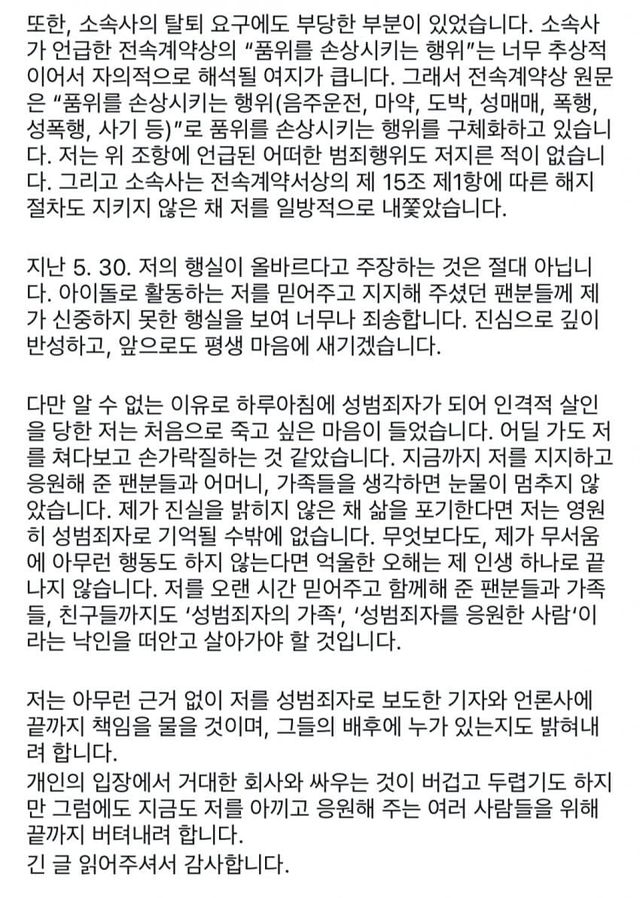 또한, 소속사의 탈퇴 요구에도 부당한 부분이 있었습니다. 소속사가 언급한 전속계약상의 "품위를 손상시키는 행위"는 너무 추상적이어서 자의적으로 해석될 여지가 큽니다. 그래서 전속계약상 원문은 "품위를 손상시키는 행위(음주운전, 마약, 도박, 성매매, 폭행, 성폭행, 사기 등)"로 품위를 손상시키는 행위를 구체화하고 있습니다. 저는 위 조항에 언급된 어떠한 범죄행위도 저지른 적이 없습니다. 그리고 소속사는 전속계약서상의 제 15조 제1항에 따른 해지 절차도 지키지 않은 채 저를 일방적으로 내쫓았습니다.

지난 5. 30. 저의 행실이 올바르다고 주장하는 것은 절대 아닙니다. 아이돌로 활동하는 저를 믿어주고 지지해 주셨던 팬분들께 제가 신중하지 못한 행실을 보여 너무나 죄송합니다. 진심으로 깊이 반성하고, 앞으로도 평생 마음에 새기겠습니다.

다만 알 수 없는 이유로 하루아침에 성범죄자가 되어 인격적 살인을 당한 저는 처음으로 죽고 싶은 마음이 들었습니다. 어딜 가도 저를 쳐다보고 손가락질하는 것 같았습니다. 지금까지 저를 지지하고 응원해 준 팬분들과 어머니, 가족들을 생각하면 눈물이 멈추지 않았습니다. 제가 진실을 밝히지 않은 채 삶을 포기한다면 저는 영원히 성범죄자로 기억될 수밖에 없습니다. 무엇보다도, 제가 무서움에 아무런 행동도 하지 않는다면 억울한 오해는 제 인생 하나로 끝나지 않습니다. 저를 오랜 시간 믿어주고 함께해 준 팬분들과 가족들, 친구들까지도 '성범죄자의 가족', '성범죄자를 응원한 사람'이라는 낙인을 떠안고 살아가야 할 것입니다.

저는 아무런 근거 없이 저를 성범죄자로 보도한 기자와 언론사에 끝까지 책임을 물을 것이며, 그들의 배후에 누가 있는지도 밝혀내려 합니다.
개인의 입장에서 거대한 회사와 싸우는 것이 버겁고 두렵기도 하지만 그럼에도 지금도 저를 아끼고 응원해 주는 여러 사람들을 위해 끝까지 버텨내려 합니다.
긴 글 읽어주셔서 감사합니다.